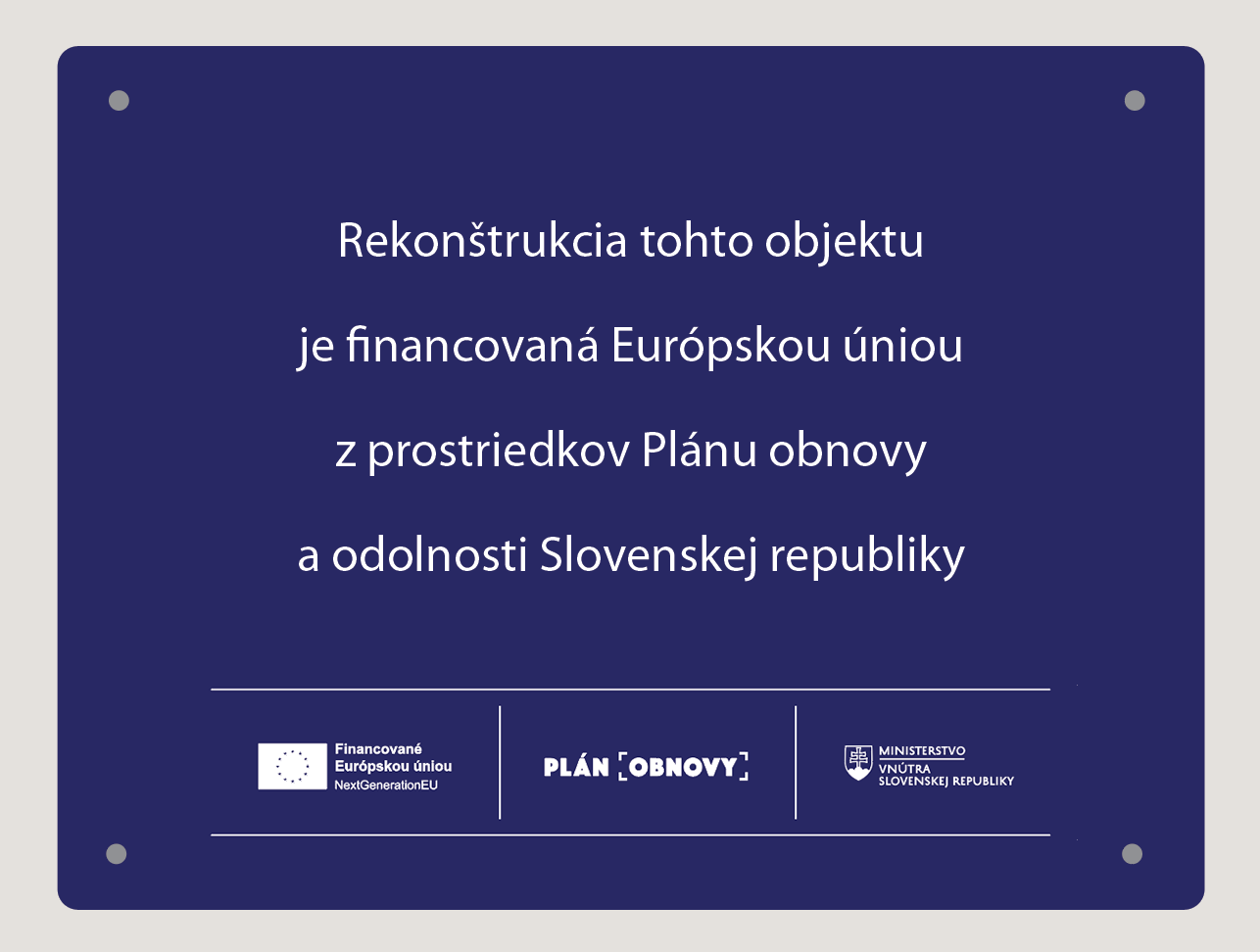 Rekonštrukcia tohto objektu

je financovaná Európskou úniou

z prostriedkov Plánu obnovy

a odolnosti Slovenskej republiky

Financované Európskou úniou
NextGenerationEU

PLÁN [OBNOVY]

MINISTERSTVO
VNÚTRA
SLOVENSKEJ REPUBLIKY